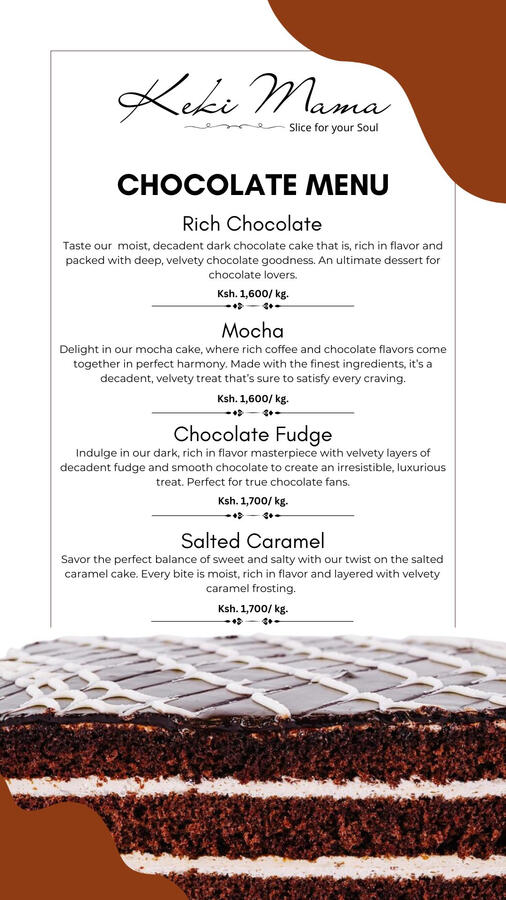 Keki Mama
Slice for your Soul

CHOCOLATE MENU

Rich Chocolate

Taste our  moist, decadent dark chocolate cake that is, rich in flavor and packed with deep, velvety chocolate goodness. An ultimate dessert for chocolate lovers.

Ksh. 1,600/ kg.

Mocha

Delight in our mocha cake, where rich coffee and chocolate flavors come together in perfect harmony. Made with the finest ingredients, it's a decadent, velvety treat that's sure to satisfy every craving.

Ksh. 1,600/ kg.

Chocolate Fudge

Indulge in our dark, rich in flavor masterpiece with velvety layers of decadent fudge and smooth chocolate to create an irresistible, luxurious treat. Perfect for true chocolate fans.

Ksh. 1,700/ kg.

Salted Caramel

Savor the perfect balance of sweet and salty with our twist on the salted caramel cake. Every bite is moist, rich in flavor and layered with velvety caramel frosting.

Ksh. 1,700/ kg.